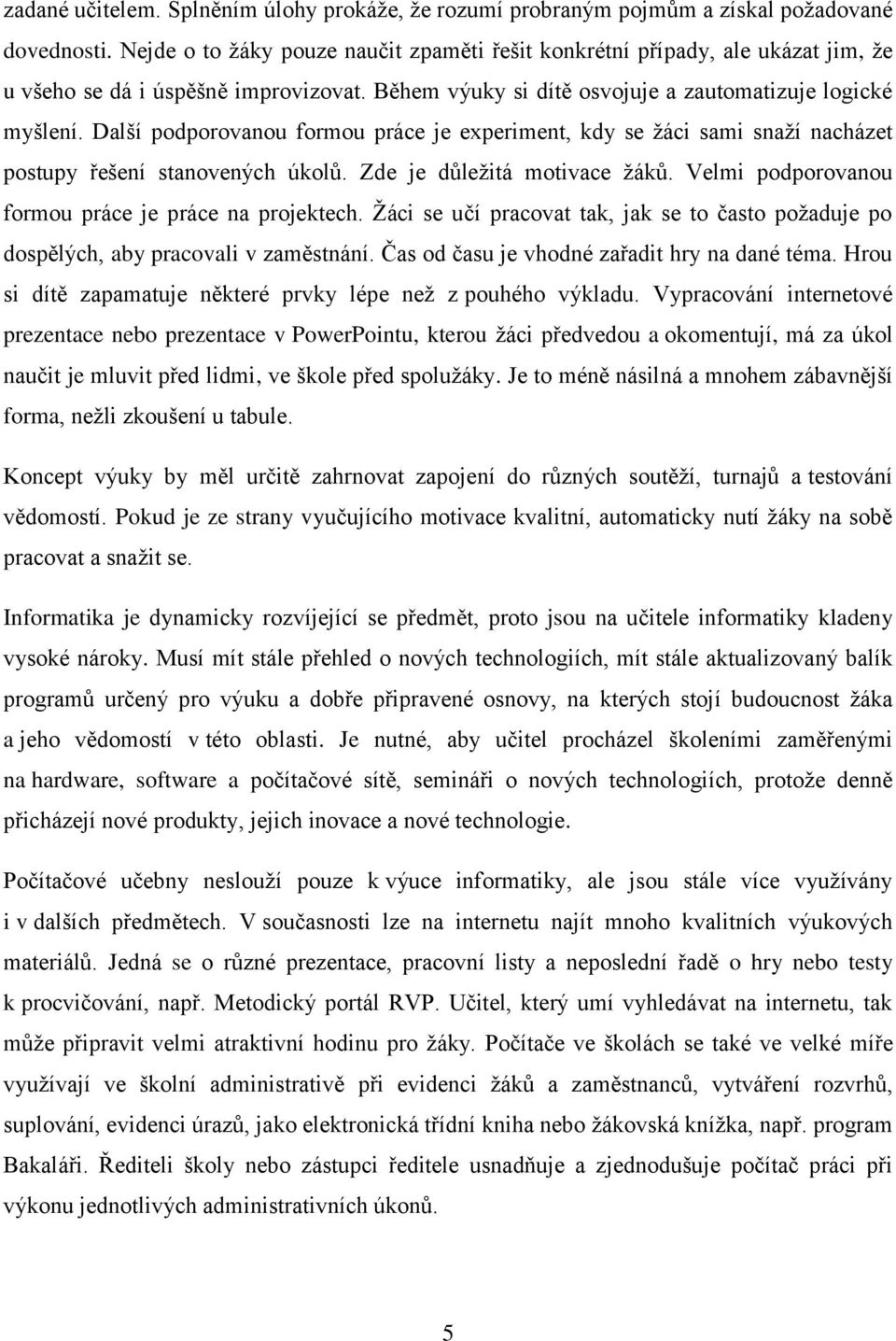 zadané učitelem. Splněním úlohy prokáže, že rozumí probraným pojmům a získal požadované dovednosti. Nejde o to žáky pouze naučit zpaměti řešit konkrétní případy, ale ukázat jim, že u všeho se dá i úspěšně improvizovat. Během výuky si dítě osvojuje a zautomatizuje logické myšlení. Další podporovanou formou práce je experiment, kdy se žáci sami snaží nacházet postupy řešení stanovených úkolů. Zde je důležitá motivace žáků. Velmi podporovanou formou práce je práce na projektech. Žáci se učí pracovat tak, jak se to často požaduje po dospělých, aby pracovali v zaměstnání. Čas od času je vhodné zařadit hry na dané téma. Hrou si dítě zapamatuje některé prvky lépe než z pouhého výkladu. Vypracování internetové prezentace nebo prezentace v PowerPointu, kterou žáci předvedou a okomentují, má za úkol naučit je mluvit před lidmi, ve škole před spolužáky. Je to méně násilná a mnohem zábavnější forma, nežli zkoušení u tabule.

Koncept výuky by měl určitě zahrnovat zapojení do různých soutěží, turnajů a testování vědomostí. Pokud je ze strany vyučujícího motivace kvalitní, automaticky nutí žáky na sobě pracovat a snažit se.

Informatika je dynamicky rozvíjející se předmět, proto jsou na učitele informatiky kladeny vysoké nároky. Musí mít stále přehled o nových technologiích, mít stále aktualizovaný balík programů určený pro výuku a dobře připravené osnovy, na kterých stojí budoucnost žáka a jeho vědomostí v této oblasti. Je nutné, aby učitel procházel školeními zaměřenými na hardware, software a počítačové sítě, semináři o nových technologiích, protože denně přicházejí nové produkty, jejich inovace a nové technologie.

Počítačové učebny neslouží pouze k výuce informatiky, ale jsou stále více využívány i v dalších předmětech. V současnosti lze na internetu najít mnoho kvalitních výukových materiálů. Jedná se o různé prezentace, pracovní listy a neposlední řadě o hry nebo testy k procvičování, např. Metodický portál RVP. Učitel, který umí vyhledávat na internetu, tak může připravit velmi atraktivní hodinu pro žáky. Počítače ve školách se také ve velké míře využívají ve školní administrativě při evidenci žáků a zaměstnanců, vytváření rozvrhů, suplování, evidenci úrazů, jako elektronická třídní kniha nebo žákovská knížka, např. program Bakaláři. Řediteli školy nebo zástupci ředitele usnadňuje a zjednodušuje počítač práci při výkonu jednotlivých administrativních úkonů.

5